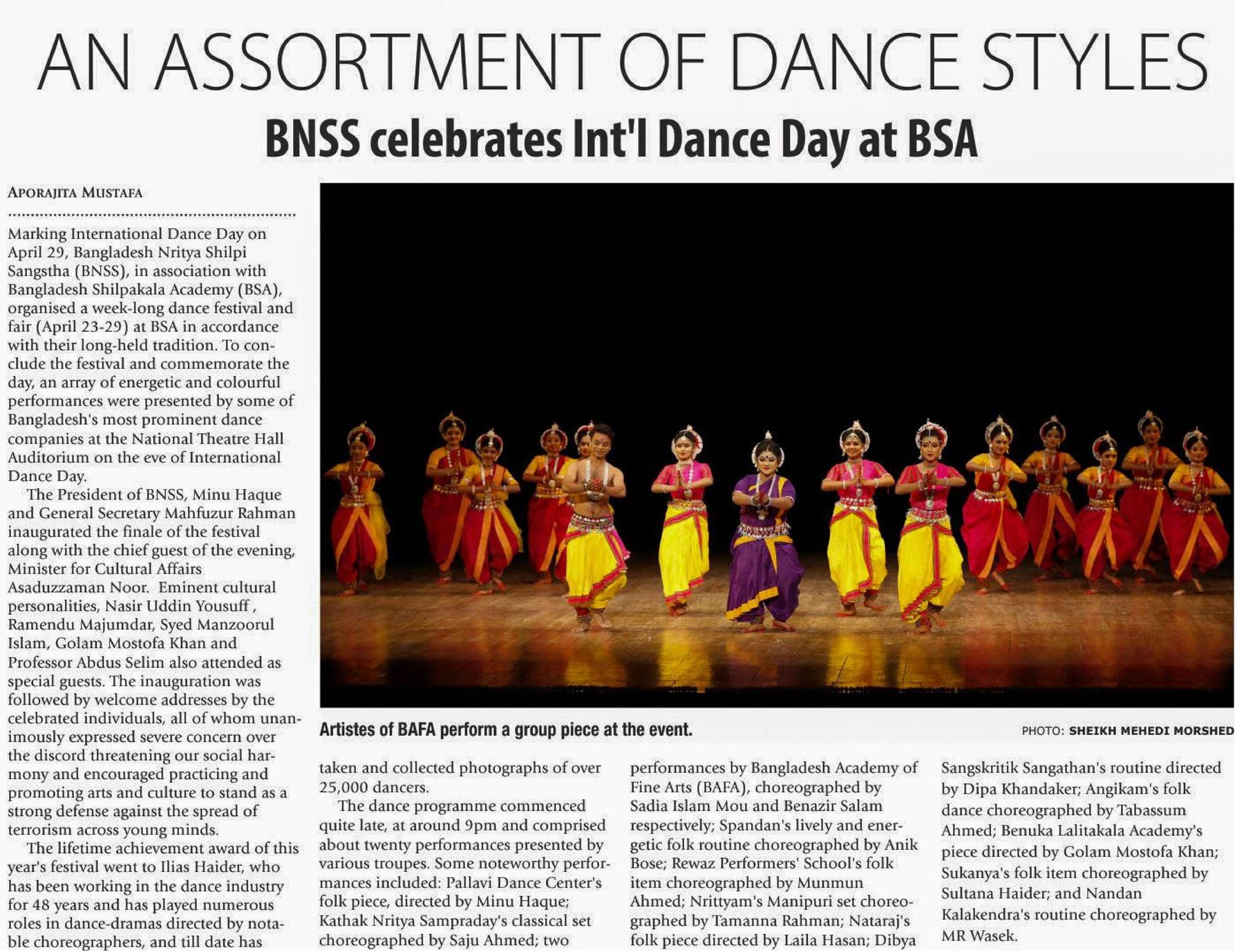 AN ASSORTMENT OF DANCE STYLES

BNSS celebrates Int'l Dance Day at BSA

APORAJITA MUSTAFA

Marking International Dance Day on April 29, Bangladesh Nritya Shilpi Sangstha (BNSS), in association with Bangladesh Shilpakala Academy (BSA), organised a week-long dance festival and fair (April 23-29) at BSA in accordance with their long-held tradition. To conclude the festival and commemorate the day, an array of energetic and colourful performances were presented by some of Bangladesh's most prominent dance companies at the National Theatre Hall Auditorium on the eve of International Dance Day.

The President of BNSS, Minu Haque and General Secretary Mahfuzur Rahman inaugurated the finale of the festival along with the chief guest of the evening, Minister for Cultural Affairs Asaduzzaman Noor. Eminent cultural personalities, Nasir Uddin Yousuff , Ramendu Majumdar, Syed Manzoorul Islam, Golam Mostofa Khan and Professor Abdus Selim also attended as special guests. The inauguration was followed by welcome addresses by the celebrated individuals, all of whom unanimously expressed severe concern over the discord threatening our social harmony and encouraged practicing and promoting arts and culture to stand as a strong defense against the spread of terrorism across young minds.

The lifetime achievement award of this year's festival went to Ilias Haider, who has been working in the dance industry for 48 years and has played numerous roles in dance-dramas directed by notable choreographers, and till date has

Artistes of BAFA perform a group piece at the event.

PHOTO: SHEIKH MEHEDI MORSHED

taken and collected photographs of over 25,000 dancers.

The dance programme commenced quite late, at around 9pm and comprised about twenty performances presented by various troupes. Some noteworthy performances included: Pallavi Dance Center's folk piece, directed by Minu Haque; Kathak Nritya Sampraday's classical set choreographed by Saju Ahmed; two performances by Bangladesh Academy of Fine Arts (BAFA), choreographed by Sadia Islam Mou and Benazir Salam respectively; Spandan's lively and energetic folk routine choreographed by Anik Bose; Rewaz Performers' School's folk item choreographed by Munmun Ahmed; Nrittyam's Manipuri set choreographed by Tamanna Rahman; Nataraj's folk piece directed by Laila Hasan; Dibya Sangskritik Sangathan's routine directed by Dipa Khandaker; Angikam's folk dance choreographed by Tabassum Ahmed; Benuka Lalitakala Academy's piece directed by Golam Mostofa Khan; Sukanya's folk item choreographed by Sultana Haider; and Nandan Kalakendra's routine choreographed by MR Wasek.